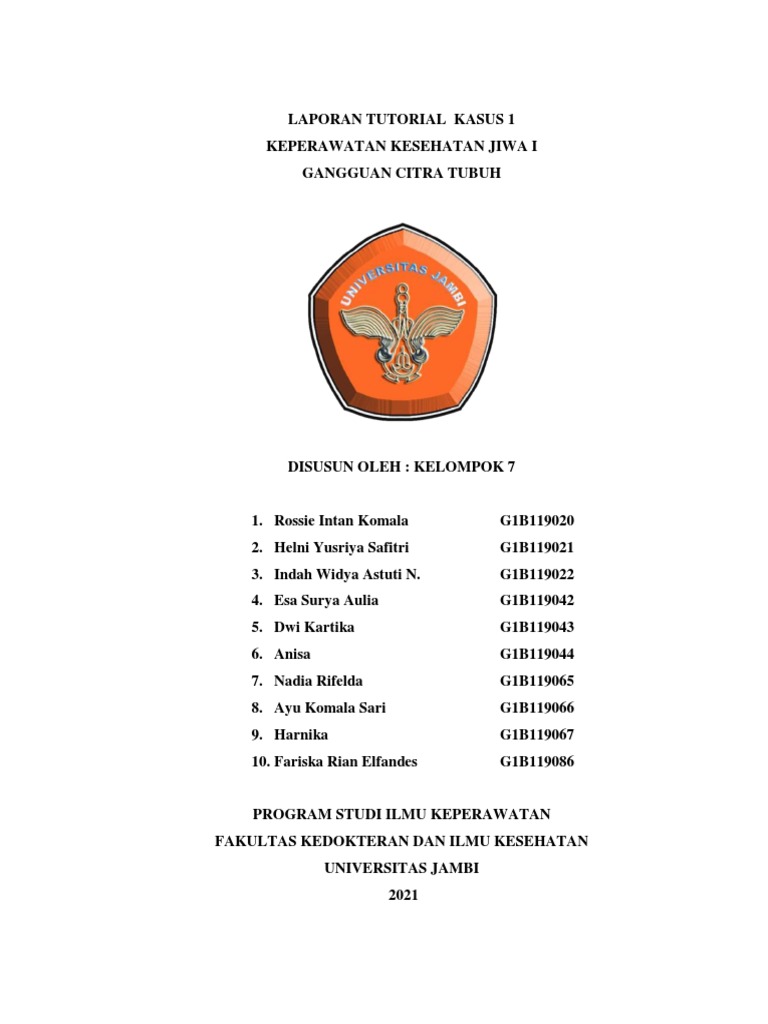 LAPORAN TUTORIAL KASUS 1
KEPERAWATAN KESEHATAN JIWA I
GANGGUAN CITRA TUBUH

UNIVERSITAS JAMBI

DISUSUN OLEH : KELOMPOK 7

1. Rossie Intan Komala G1B119020
2. Helni Yusriya Safitri G1B119021
3. Indah Widya Astuti N. G1B119022
4. Esa Surya Aulia G1B119042
5. Dwi Kartika G1B119043
6. Anisa G1B119044
7. Nadia Rifelda G1B119065
8. Ayu Komala Sari G1B119066
9. Harnika G1B119067
10. Fariska Rian Elfandes G1B119086

PROGRAM STUDI ILMU KEPERAWATAN
FAKULTAS KEDOKTERAN DAN ILMU KESEHATAN
UNIVERSITAS JAMBI
2021